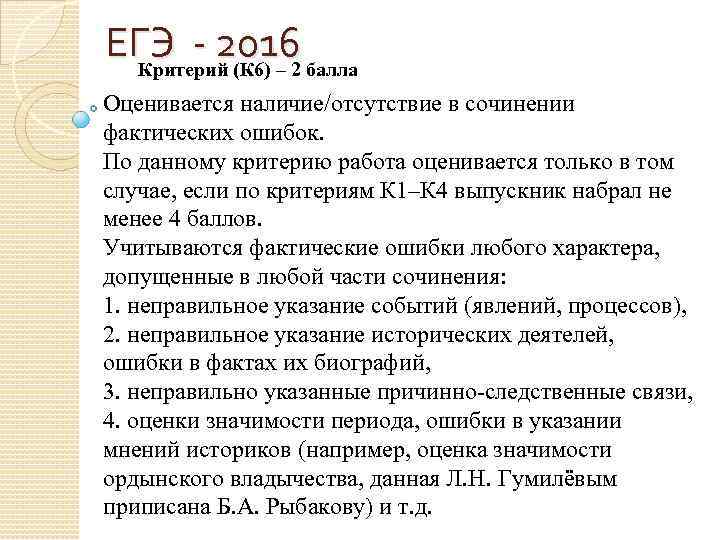 ЕГЭ - 2016

Критерий (К6) – 2 балла

Оценивается наличие/отсутствие в сочинении фактических ошибок.
По данному критерию работа оценивается только в том случае, если по критериям К1–К4 выпускник набрал не менее 4 баллов.
Учитываются фактические ошибки любого характера, допущенные в любой части сочинения:
1. неправильное указание событий (явлений, процессов),
2. неправильное указание исторических деятелей, ошибки в фактах их биографий,
3. неправильно указанные причинно-следственные связи,
4. оценки значимости периода, ошибки в указании мнений историков (например, оценка значимости ордынского владычества, данная Л.Н. Гумилёвым приписана Б.А. Рыбакову) и т.д.